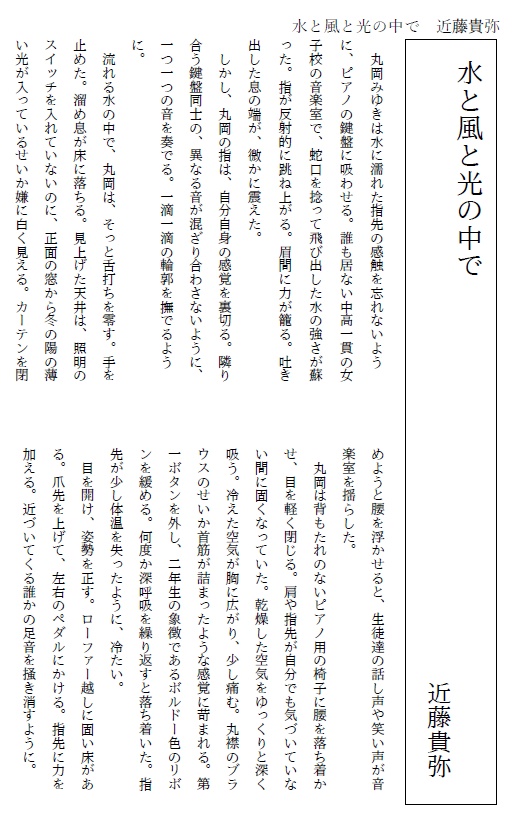 水と風と光の中で　近藤貴弥

水と風と光の中で

近藤貴弥

丸岡みゆきは水に濡れた指先の感触を忘れないように、ピアノの鍵盤に吸わせる。誰も居ない中高一貫の女子校の音楽室で、蛇口を捻って飛び出した水の強さが蘇った。指が反射的に跳ね上がる。眉間に力が籠る。吐き出した息の端が、微かに震えた。

しかし、丸岡の指は、自分自身の感覚を裏切る。隣り合う鍵盤同士の、異なる音が混ざり合わさないように、一つ一つの音を奏でる。一滴一滴の輪郭を撫でるように。

流れる水の中で、丸岡は、そっと舌打ちを零す。手を止めた。溜め息が床に落ちる。見上げた天井は、照明のスイッチを入れていないのに、正面の窓から冬の陽の薄い光が入っているせいか嫌に白く見える。カーテンを閉めようと腰を浮かせると、生徒達の話し声や笑い声が音楽室を揺らした。

丸岡は背もたれのないピアノ用の椅子に腰を落ち着かせ、目を軽く閉じる。肩や指先が自分でも気づいていない間に固くなっていた。乾燥した空気をゆっくりと深く吸う。冷えた空気が胸に広がり、少し痛む。丸襟のブラウスのせいか首筋が詰まったような感覚に苛まれる。第一ボタンを外し、二年生の象徴であるボルドー色のリボンを緩める。何度か深呼吸を繰り返すと落ち着いた。指先が少し体温を失ったように、冷たい。

目を開け、姿勢を正す。ローファー越しに固い床がある。爪先を上げて、左右のペダルにかける。指先に力を加える。近づいてくる誰かの足音を掻き消すように。